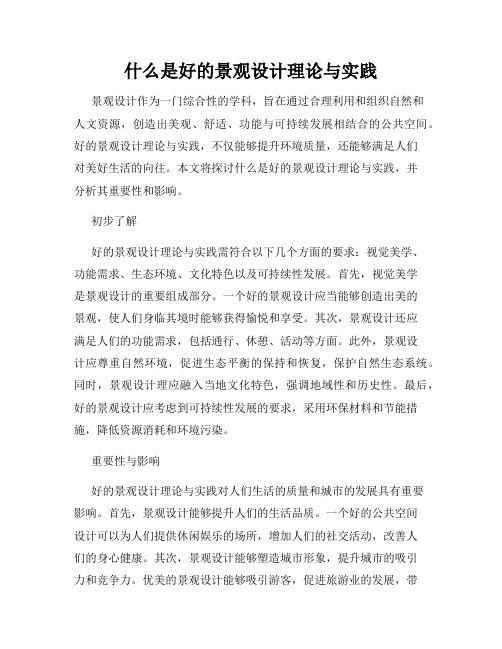 什么是好的景观设计理论与实践

景观设计作为一门综合性的学科，旨在通过合理利用和组织自然和人文资源，创造出美观、舒适、功能与可持续发展相结合的公共空间。好的景观设计理论与实践，不仅能够提升环境质量，还能够满足人们对美好生活的向往。本文将探讨什么是好的景观设计理论与实践，并分析其重要性和影响。

初步了解

好的景观设计理论与实践需符合以下几个方面的要求：视觉美学、功能需求、生态环境、文化特色以及可持续性发展。首先，视觉美学是景观设计的重要组成部分。一个好的景观设计应当能够创造出美的景观，使人们身临其境时能够获得愉悦和享受。其次，景观设计还应满足人们的功能需求，包括通行、休憩、活动等方面。此外，景观设计应尊重自然环境，促进生态平衡的保持和恢复，保护自然生态系统。同时，景观设计理应融入当地文化特色，强调地域性和历史性。最后，好的景观设计应考虑到可持续性发展的要求，采用环保材料和节能措施，降低资源消耗和环境污染。

重要性与影响

好的景观设计理论与实践对人们生活的质量和城市的发展具有重要影响。首先，景观设计能够提升人们的生活品质。一个好的公共空间设计可以为人们提供休闲娱乐的场所，增加人们的社交活动，改善人们的身心健康。其次，景观设计能够塑造城市形象，提升城市的吸引力和竞争力。优美的景观设计能够吸引游客，促进旅游业的发展，带